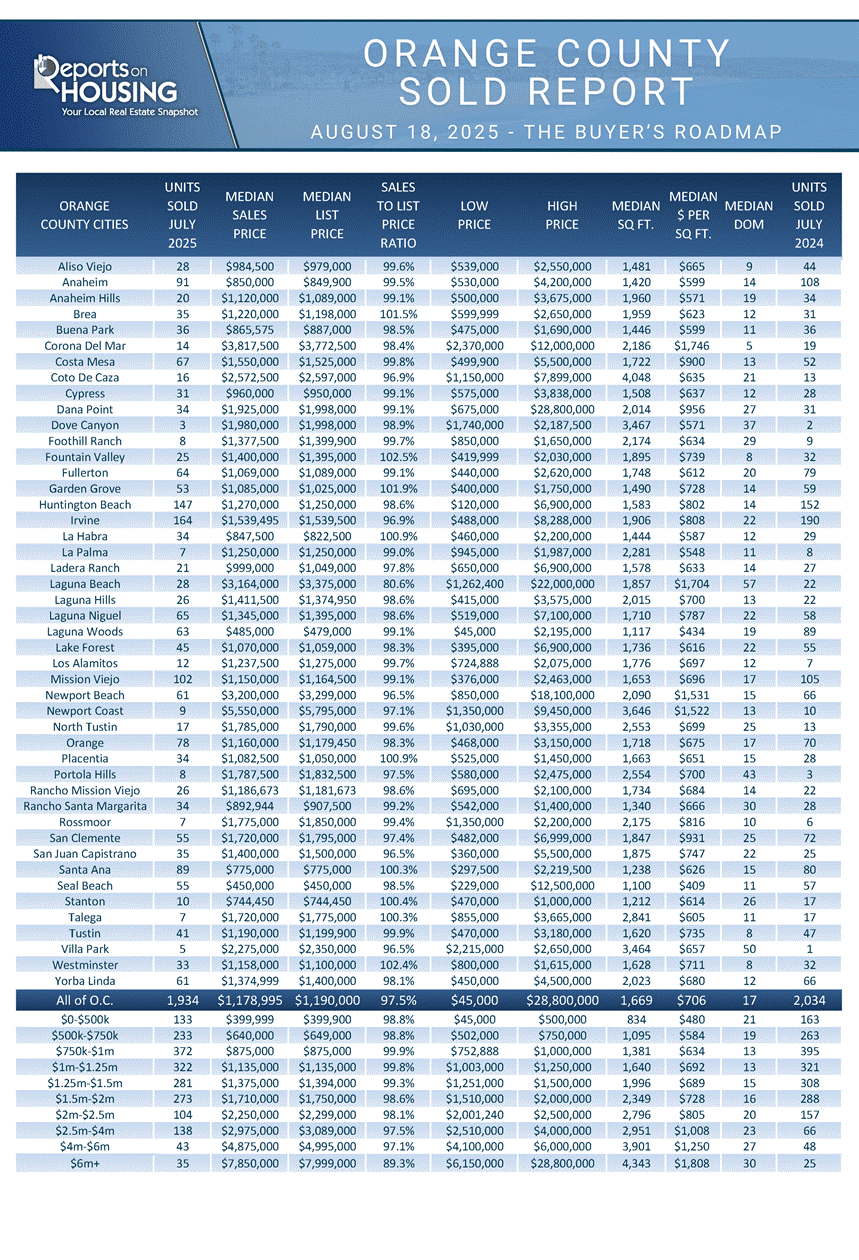 Reports on HOUSING
Your Local Real Estate Snapshot

ORANGE COUNTY SOLD REPORT

AUGUST 18, 2025 - THE BUYER'S ROADMAP

| ORANGE COUNTY CITIES | UNITS SOLD JULY 2025 | MEDIAN SALES PRICE | MEDIAN LIST PRICE | SALES TO LIST PRICE RATIO | LOW PRICE | HIGH PRICE | MEDIAN SQ FT. | MEDIAN $ PER SQ FT. | MEDIAN DOM | UNITS SOLD JULY 2024 |
|---|---|---|---|---|---|---|---|---|---|---|
| Aliso Viejo | 28 | $984,500 | $979,000 | 99.6% | $539,000 | $2,550,000 | 1,481 | $665 | 9 | 44 |
| Anaheim | 91 | $850,000 | $849,900 | 99.5% | $530,000 | $4,200,000 | 1,420 | $599 | 14 | 108 |
| Anaheim Hills | 20 | $1,120,000 | $1,089,000 | 99.1% | $500,000 | $3,675,000 | 1,960 | $571 | 19 | 34 |
| Brea | 35 | $1,220,000 | $1,198,000 | 101.5% | $599,999 | $2,650,000 | 1,959 | $623 | 12 | 31 |
| Buena Park | 36 | $865,575 | $887,000 | 98.5% | $475,000 | $1,690,000 | 1,446 | $599 | 11 | 36 |
| Corona Del Mar | 14 | $3,817,500 | $3,772,500 | 98.4% | $2,370,000 | $12,000,000 | 2,186 | $1,746 | 5 | 19 |
| Costa Mesa | 67 | $1,550,000 | $1,525,000 | 99.8% | $499,900 | $5,500,000 | 1,722 | $900 | 13 | 52 |
| Coto De Caza | 16 | $2,572,500 | $2,597,000 | 96.9% | $1,150,000 | $7,899,000 | 4,048 | $635 | 21 | 13 |
| Cypress | 31 | $960,000 | $950,000 | 99.1% | $575,000 | $3,838,000 | 1,508 | $637 | 12 | 28 |
| Dana Point | 34 | $1,925,000 | $1,998,000 | 99.1% | $675,000 | $28,800,000 | 2,014 | $956 | 27 | 31 |
| Dove Canyon | 3 | $1,980,000 | $1,998,000 | 98.9% | $1,740,000 | $2,187,500 | 3,467 | $571 | 37 | 2 |
| Foothill Ranch | 8 | $1,377,500 | $1,399,900 | 99.7% | $850,000 | $1,650,000 | 2,174 | $634 | 29 | 9 |
| Fountain Valley | 25 | $1,400,000 | $1,395,000 | 102.5% | $419,999 | $2,030,000 | 1,895 | $739 | 8 | 32 |
| Fullerton | 64 | $1,069,000 | $1,089,000 | 99.1% | $440,000 | $2,620,000 | 1,748 | $612 | 20 | 79 |
| Garden Grove | 53 | $1,085,000 | $1,025,000 | 101.9% | $400,000 | $1,750,000 | 1,490 | $728 | 14 | 59 |
| Huntington Beach | 147 | $1,270,000 | $1,250,000 | 98.6% | $120,000 | $6,900,000 | 1,583 | $802 | 14 | 152 |
| Irvine | 164 | $1,539,495 | $1,539,500 | 96.9% | $488,000 | $8,288,000 | 1,906 | $808 | 22 | 190 |
| La Habra | 34 | $847,500 | $822,500 | 100.9% | $460,000 | $2,200,000 | 1,444 | $587 | 12 | 29 |
| La Palma | 7 | $1,250,000 | $1,250,000 | 99.0% | $945,000 | $1,987,000 | 2,281 | $548 | 11 | 8 |
| Ladera Ranch | 21 | $999,000 | $1,049,000 | 97.8% | $650,000 | $6,900,000 | 1,578 | $633 | 14 | 27 |
| Laguna Beach | 28 | $3,164,000 | $3,375,000 | 80.6% | $1,262,400 | $22,000,000 | 1,857 | $1,704 | 57 | 22 |
| Laguna Hills | 26 | $1,411,500 | $1,374,950 | 98.6% | $415,000 | $3,575,000 | 2,015 | $700 | 13 | 22 |
| Laguna Niguel | 65 | $1,345,000 | $1,395,000 | 98.6% | $519,000 | $7,100,000 | 1,710 | $787 | 22 | 58 |
| Laguna Woods | 63 | $485,000 | $479,000 | 99.1% | $45,000 | $2,195,000 | 1,117 | $434 | 19 | 89 |
| Lake Forest | 45 | $1,070,000 | $1,059,000 | 98.3% | $395,000 | $6,900,000 | 1,736 | $616 | 22 | 55 |
| Los Alamitos | 12 | $1,237,500 | $1,275,000 | 99.7% | $724,888 | $2,075,000 | 1,776 | $697 | 12 | 7 |
| Mission Viejo | 102 | $1,150,000 | $1,164,500 | 99.1% | $376,000 | $2,463,000 | 1,653 | $696 | 17 | 105 |
| Newport Beach | 61 | $3,200,000 | $3,299,000 | 96.5% | $850,000 | $18,100,000 | 2,090 | $1,531 | 15 | 66 |
| Newport Coast | 9 | $5,550,000 | $5,795,000 | 97.1% | $1,350,000 | $9,450,000 | 3,646 | $1,522 | 13 | 10 |
| North Tustin | 17 | $1,785,000 | $1,790,000 | 99.6% | $1,030,000 | $3,355,000 | 2,553 | $699 | 25 | 13 |
| Orange | 78 | $1,160,000 | $1,179,450 | 98.3% | $468,000 | $3,150,000 | 1,718 | $675 | 17 | 70 |
| Placentia | 34 | $1,082,500 | $1,050,000 | 100.9% | $525,000 | $1,450,000 | 1,663 | $651 | 15 | 28 |
| Portola Hills | 8 | $1,787,500 | $1,832,500 | 97.5% | $580,000 | $2,475,000 | 2,554 | $700 | 43 | 3 |
| Rancho Mission Viejo | 26 | $1,186,673 | $1,181,673 | 98.6% | $695,000 | $2,100,000 | 1,734 | $684 | 14 | 22 |
| Rancho Santa Margarita | 34 | $892,944 | $907,500 | 99.2% | $542,000 | $1,400,000 | 1,340 | $666 | 30 | 28 |
| Rossmoor | 7 | $1,775,000 | $1,850,000 | 99.4% | $1,350,000 | $2,200,000 | 2,175 | $816 | 10 | 6 |
| San Clemente | 55 | $1,720,000 | $1,795,000 | 97.4% | $482,000 | $6,999,000 | 1,847 | $931 | 25 | 72 |
| San Juan Capistrano | 35 | $1,400,000 | $1,500,000 | 96.5% | $360,000 | $5,500,000 | 1,875 | $747 | 22 | 25 |
| Santa Ana | 89 | $775,000 | $775,000 | 100.3% | $297,500 | $2,219,500 | 1,238 | $626 | 15 | 80 |
| Seal Beach | 55 | $450,000 | $450,000 | 98.5% | $229,000 | $12,500,000 | 1,100 | $409 | 11 | 57 |
| Stanton | 10 | $744,450 | $744,450 | 100.4% | $470,000 | $1,000,000 | 1,212 | $614 | 26 | 17 |
| Talega | 7 | $1,720,000 | $1,775,000 | 100.3% | $855,000 | $3,665,000 | 2,841 | $605 | 11 | 17 |
| Tustin | 41 | $1,190,000 | $1,199,900 | 99.9% | $470,000 | $3,180,000 | 1,620 | $735 | 8 | 47 |
| Villa Park | 5 | $2,275,000 | $2,350,000 | 96.5% | $2,215,000 | $2,650,000 | 3,464 | $657 | 50 | 1 |
| Westminster | 33 | $1,158,000 | $1,100,000 | 102.4% | $800,000 | $1,615,000 | 1,628 | $711 | 8 | 32 |
| Yorba Linda | 61 | $1,374,999 | $1,400,000 | 98.1% | $450,000 | $4,500,000 | 2,023 | $680 | 12 | 66 |
| All of O.C. | 1,934 | $1,178,995 | $1,190,000 | 97.5% | $45,000 | $28,800,000 | 1,669 | $706 | 17 | 2,034 |
| $0-$500k | 133 | $399,999 | $399,900 | 98.8% | $45,000 | $500,000 | 834 | $480 | 21 | 163 |
| $500k-$750k | 233 | $640,000 | $649,000 | 98.8% | $502,000 | $750,000 | 1,095 | $584 | 19 | 263 |
| $750k-$1m | 372 | $875,000 | $875,000 | 99.9% | $752,888 | $1,000,000 | 1,381 | $634 | 13 | 395 |
| $1m-$1.25m | 322 | $1,135,000 | $1,135,000 | 99.8% | $1,003,000 | $1,250,000 | 1,640 | $692 | 13 | 321 |
| $1.25m-$1.5m | 281 | $1,375,000 | $1,394,000 | 99.3% | $1,251,000 | $1,500,000 | 1,996 | $689 | 15 | 308 |
| $1.5m-$2m | 273 | $1,710,000 | $1,750,000 | 98.6% | $1,510,000 | $2,000,000 | 2,349 | $728 | 16 | 288 |
| $2m-$2.5m | 104 | $2,250,000 | $2,299,000 | 98.1% | $2,001,240 | $2,500,000 | 2,796 | $805 | 20 | 157 |
| $2.5m-$4m | 138 | $2,975,000 | $3,089,000 | 97.5% | $2,510,000 | $4,000,000 | 2,951 | $1,008 | 23 | 66 |
| $4m-$6m | 43 | $4,875,000 | $4,995,000 | 97.1% | $4,100,000 | $6,000,000 | 3,901 | $1,250 | 27 | 48 |
| $6m+ | 35 | $7,850,000 | $7,999,000 | 89.3% | $6,150,000 | $28,800,000 | 4,343 | $1,808 | 30 | 25 |